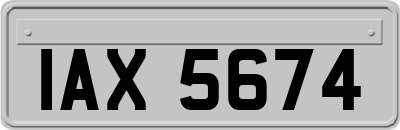 IAX 5674